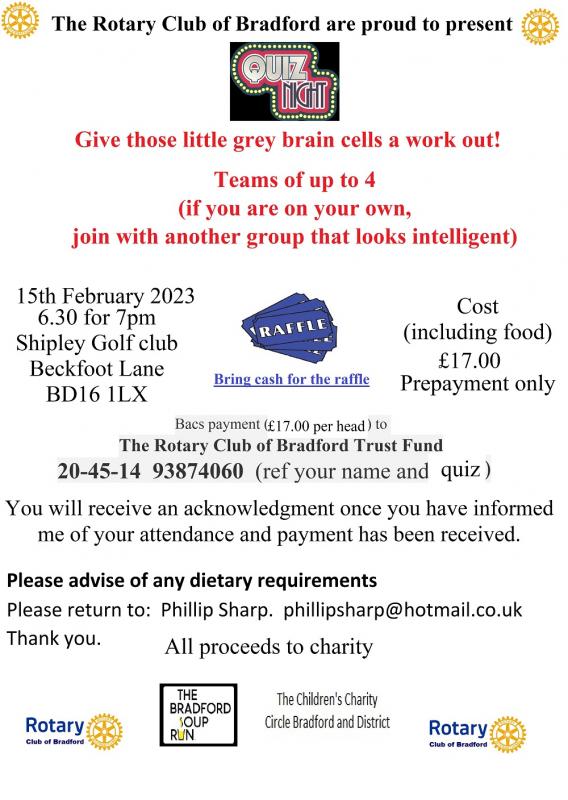 The Rotary Club of Bradford are proud to present

QUIZ NIGHT

Give those little grey brain cells a work out!

Teams of up to 4
(if you are on your own,
join with another group that looks intelligent)

15th February 2023
6.30 for 7pm
Shipley Golf club
Beckfoot Lane
BD16 1LX

RAFFLE
Bring cash for the raffle

Cost
(including food)
£17.00
Prepayment only

Bacs payment (£17.00 per head) to
The Rotary Club of Bradford Trust Fund
20-45-14 93874060 (ref your name and quiz)

You will receive an acknowledgment once you have informed me of your attendance and payment has been received.

Please advise of any dietary requirements
Please return to: Phillip Sharp. phillipsharp@hotmail.co.uk
Thank you.

All proceeds to charity

Rotary
Club of Bradford

THE BRADFORD SOUP RUN

The Children's Charity
Circle Bradford and District

Rotary
Club of Bradford